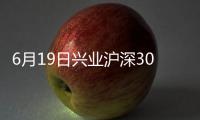 6月19日兴业沪深30